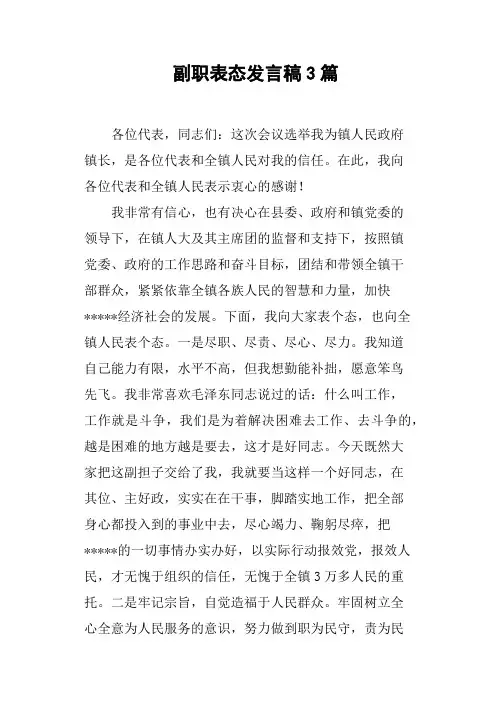 副职表态发言稿3篇

各位代表，同志们：这次会议选举我为镇人民政府镇长，是各位代表和全镇人民对我的信任。在此，我向各位代表和全镇人民表示衷心的感谢！

我非常有信心，也有决心在县委、政府和镇党委的领导下，在镇人大及其主席团的监督和支持下，按照镇党委、政府的工作思路和奋斗目标，团结和带领全镇干部群众，紧紧依靠全镇各族人民的智慧和力量，加快*****经济社会的发展。下面，我向大家表个态，也向全镇人民表个态。一是尽职、尽责、尽心、尽力。我知道自己能力有限，水平不高，但我想勤能补拙，愿意笨鸟先飞。我非常喜欢毛泽东同志说过的话：什么叫工作，工作就是斗争，我们是为着解决困难去工作、去斗争的，越是困难的地方越是要去，这才是好同志。今天既然大家把这副担子交给了我，我就要当这样一个好同志，在其位、主好政，实实在在干事，脚踏实地工作，把全部身心都投入到的事业中去，尽心竭力、鞠躬尽瘁，把*****的一切事情办实办好，以实际行动报效党，报效人民，才无愧于组织的信任，无愧于全镇3万多人民的重托。二是牢记宗旨，自觉造福于人民群众。牢固树立全心全意为人民服务的意识，努力做到职为民守，责为民